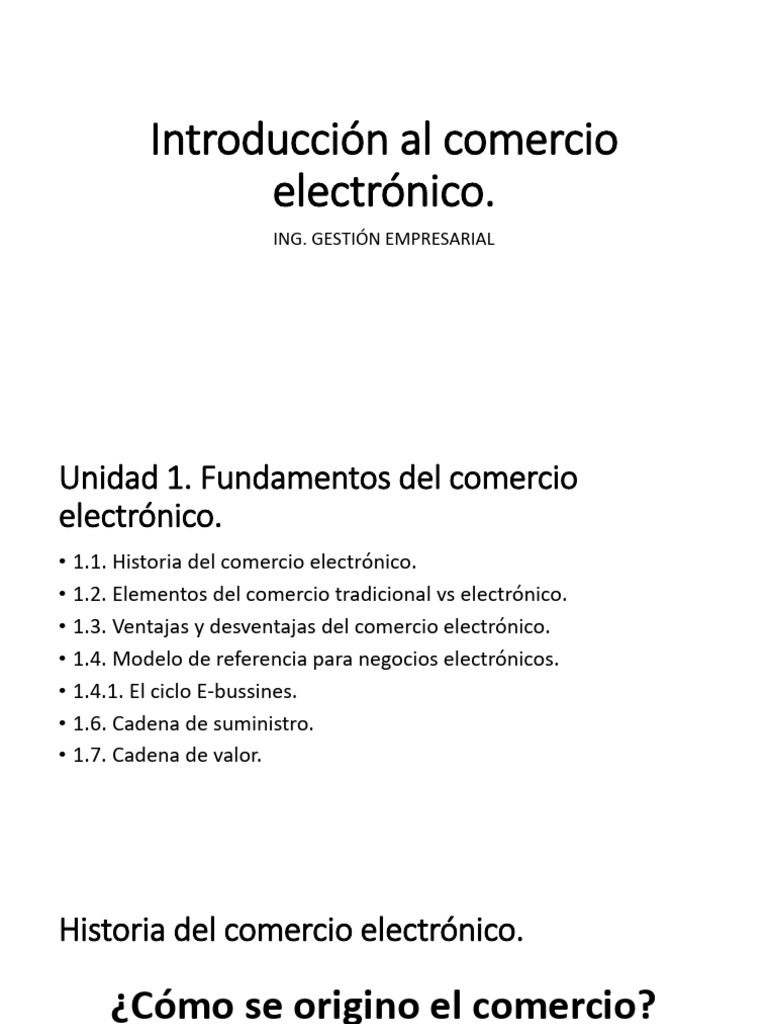 Introducción al comercio electrónico.

ING. GESTIÓN EMPRESARIAL

Unidad 1. Fundamentos del comercio electrónico.

• 1.1. Historia del comercio electrónico.
• 1.2. Elementos del comercio tradicional vs electrónico.
• 1.3. Ventajas y desventajas del comercio electrónico.
• 1.4. Modelo de referencia para negocios electrónicos.
• 1.4.1. El ciclo E-bussines.
• 1.6. Cadena de suministro.
• 1.7. Cadena de valor.

Historia del comercio electrónico.

¿Cómo se origino el comercio?